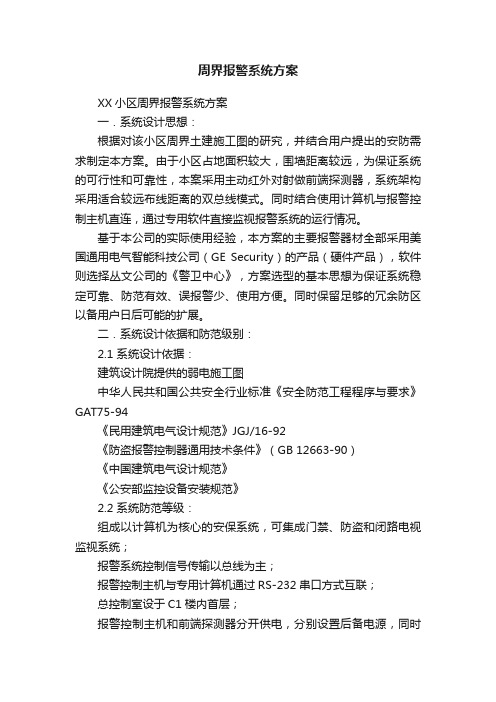 周界报警系统方案

XX 小区周界报警系统方案

一．系统设计思想：

根据对该小区周界土建施工图的研究，并结合用户提出的安防需求制定本方案。由于小区占地面积较大，围墙距离较远，为保证系统的可行性和可靠性，本案采用主动红外对射做前端探测器，系统架构采用适合较远布线距离的双总线模式。同时结合使用计算机与报警控制主机直连，通过专用软件直接监视报警系统的运行情况。

基于本公司的实际使用经验，本方案的主要报警器材全部采用美国通用电气智能科技公司（GE Security）的产品（硬件产品），软件则选择丛文公司的《警卫中心》，方案选型的基本思想为保证系统稳定可靠、防范有效、误报警少、使用方便。同时保留足够的冗余防区以备用户日后可能的扩展。

二．系统设计依据和防范级别：

2.1 系统设计依据：

建筑设计院提供的弱电施工图

中华人民共和国公共安全行业标准《安全防范工程程序与要求》GAT75-94

《民用建筑电气设计规范》JGJ/16-92

《防盗报警控制器通用技术条件》（GB 12663-90）

《中国建筑电气设计规范》

《公安部监控设备安装规范》

2.2 系统防范等级：

组成以计算机为核心的安保系统，可集成门禁、防盗和闭路电视监视系统；

报警系统控制信号传输以总线为主；

报警控制主机与专用计算机通过 RS-232 串口方式互联；

总控制室设于 C1 楼内首层；

报警控制主机和前端探测器分开供电，分别设置后备电源，同时